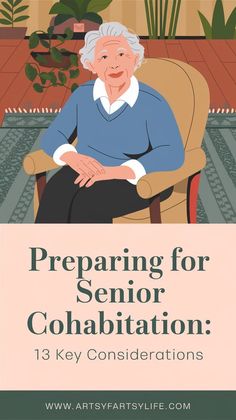 Preparing for Senior Cohabitation:

13 Key Considerations

WWW.ARTSYFARTSYLIFE.COM